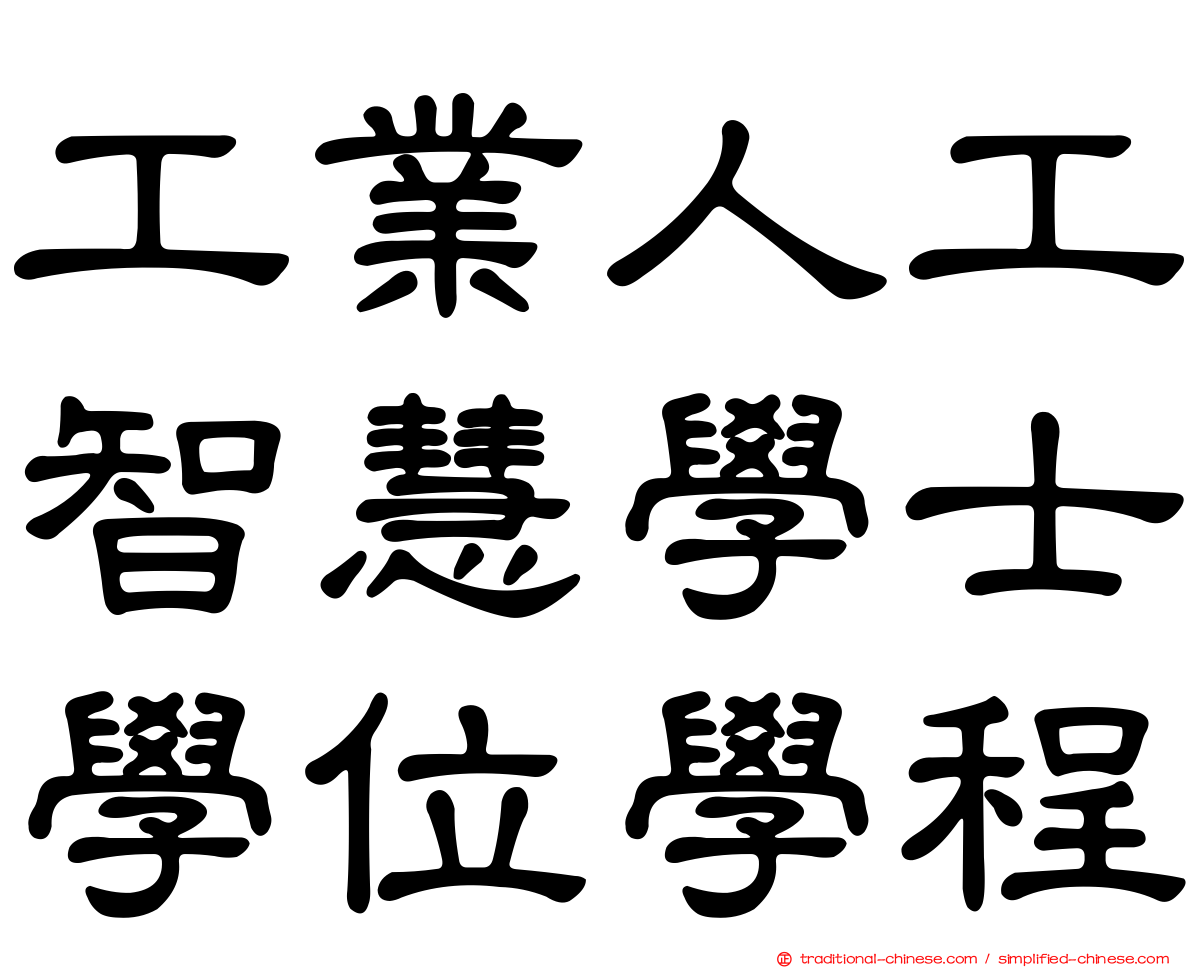 工業人工
智慧學士
學位學程

traditional-chinese.com / simplified-chinese.com